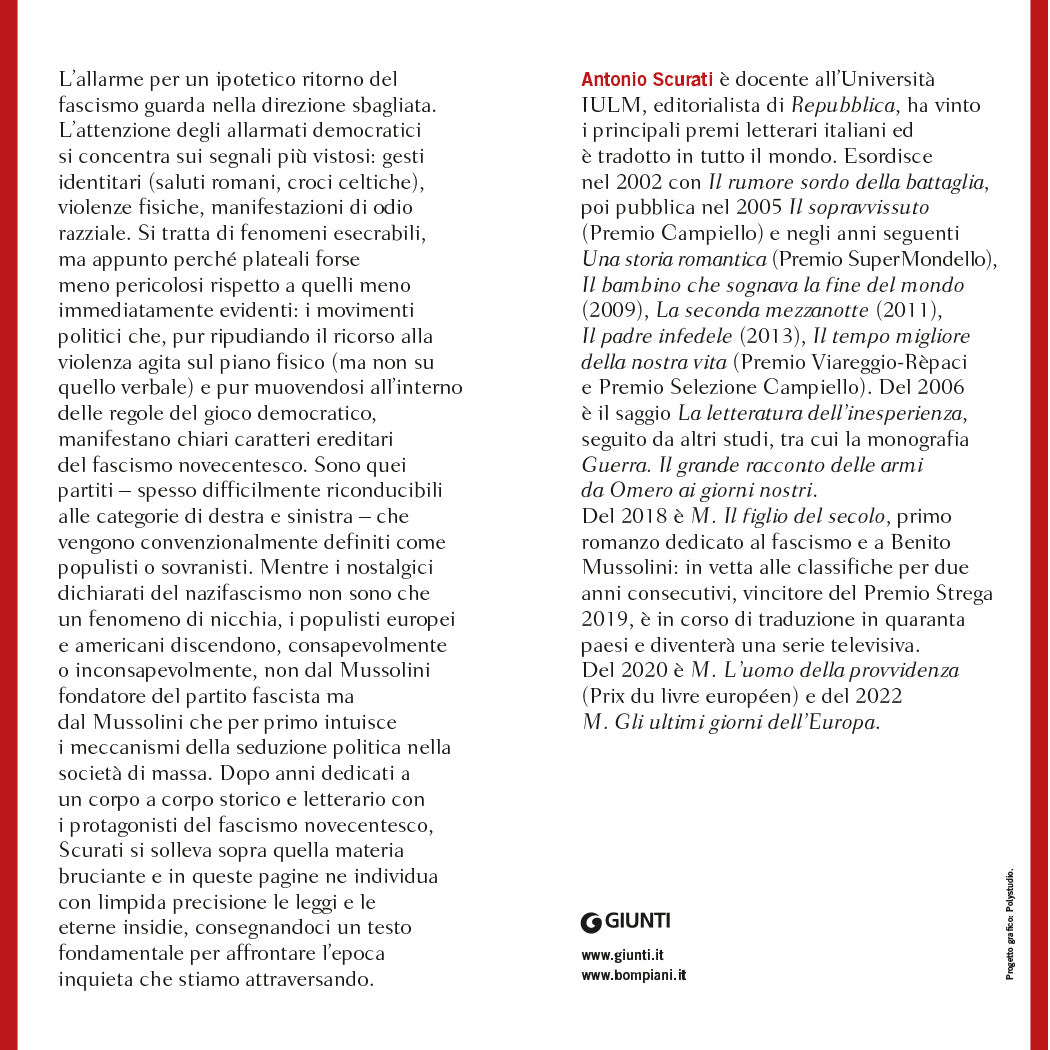 L'allarme per un ipotetico ritorno del fascismo guarda nella direzione sbagliata. L'attenzione degli allarmati democratici si concentra sui segnali più vistosi: gesti identitari (saluti romani, croci celtiche), violenze fisiche, manifestazioni di odio razziale. Si tratta di fenomeni esecrabili, ma appunto perché plateali forse meno pericolosi rispetto a quelli meno immediatamente evidenti: i movimenti politici che, pur ripudiando il ricorso alla violenza agita sul piano fisico (ma non su quello verbale) e pur muovendosi all'interno delle regole del gioco democratico, manifestano chiari caratteri ereditari del fascismo novecentesco. Sono quei partiti – spesso difficilmente riconducibili alle categorie di destra e sinistra – che vengono convenzionalmente definiti come populisti o sovranisti. Mentre i nostalgici dichiarati del nazifascismo non sono che un fenomeno di nicchia, i populisti europei e americani discendono, consapevolmente o inconsapevolmente, non dal Mussolini fondatore del partito fascista ma dal Mussolini che per primo intuisce i meccanismi della seduzione politica nella società di massa. Dopo anni dedicati a un corpo a corpo storico e letterario con i protagonisti del fascismo novecentesco, Scurati si solleva sopra quella materia bruciante e in queste pagine ne individua con limpida precisione le leggi e le eterne insidie, consegnandoci un testo fondamentale per affrontare l'epoca inquieta che stiamo attraversando.

Antonio Scurati è docente all'Università IULM, editorialista di Repubblica, ha vinto i principali premi letterari italiani ed è tradotto in tutto il mondo. Esordisce nel 2002 con Il rumore sordo della battaglia, poi pubblica nel 2005 Il sopravvissuto (Premio Campiello) e negli anni seguenti Una storia romantica (Premio SuperMondello), Il bambino che sognava la fine del mondo (2009), La seconda mezzanotte (2011), Il padre infedele (2013), Il tempo migliore della nostra vita (Premio Viareggio-Rèpaci e Premio Selezione Campiello). Del 2006 è il saggio La letteratura dell'inesperienza, seguito da altri studi, tra cui la monografia Guerra. Il grande racconto delle armi da Omero ai giorni nostri.
Del 2018 è M. Il figlio del secolo, primo romanzo dedicato al fascismo e a Benito Mussolini: in vetta alle classifiche per due anni consecutivi, vincitore del Premio Strega 2019, è in corso di traduzione in quaranta paesi e diventerà una serie televisiva.
Del 2020 è M. L'uomo della provvidenza (Prix du livre européen) e del 2022 M. Gli ultimi giorni dell'Europa.

GIUNTI

www.giunti.it
www.bompiani.it

Progetto grafico: Polystudio.